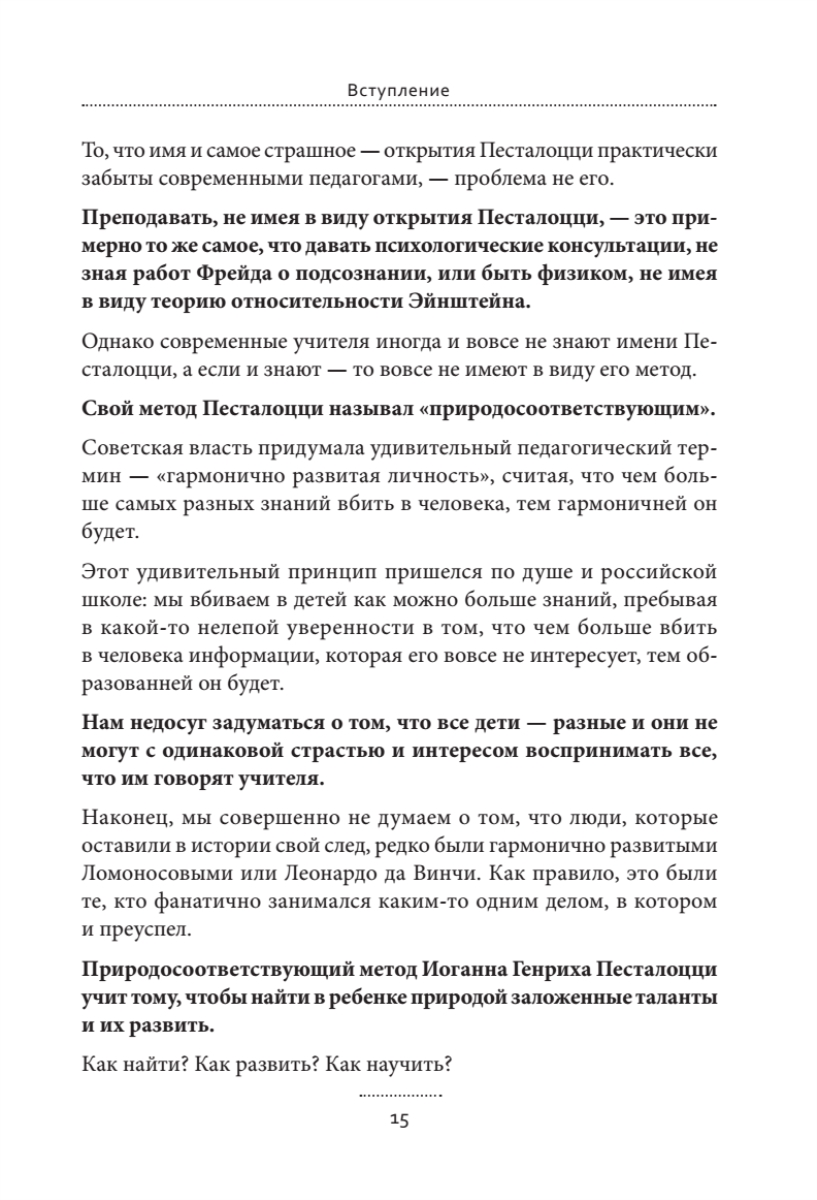 Вступление

То, что имя и самое страшное — открытия Песталоцци практически забыты современными педагогами, — проблема не его.

Преподавать, не имея в виду открытия Песталоцци, — это примерно то же самое, что давать психологические консультации, не зная работ Фрейда о подсознании, или быть физиком, не имея в виду теорию относительности Эйнштейна.

Однако современные учителя иногда и вовсе не знают имени Песталоцци, а если и знают — то вовсе не имеют в виду его метод.

Свой метод Песталоцци называл «природосоответствующим».

Советская власть придумала удивительный педагогический термин — «гармонично развитая личность», считая, что чем больше самых разных знаний вбить в человека, тем гармоничней он будет.

Этот удивительный принцип пришелся по душе и российской школе: мы вбиваем в детей как можно больше знаний, пребывая в какой-то нелепой уверенности в том, что чем больше вбить в человека информации, которая его вовсе не интересует, тем образованней он будет.

Нам недосуг задуматься о том, что все дети — разные и они не могут с одинаковой страстью и интересом воспринимать все, что им говорят учителя.

Наконец, мы совершенно не думаем о том, что люди, которые оставили в истории свой след, редко были гармонично развитыми Ломоносовыми или Леонардо да Винчи. Как правило, это были те, кто фанатично занимался каким-то одним делом, в котором и преуспел.

Природосоответствующий метод Иоганна Генриха Песталоцци учит тому, чтобы найти в ребенке природой заложенные таланты и их развить.

Как найти? Как развить? Как научить?

15